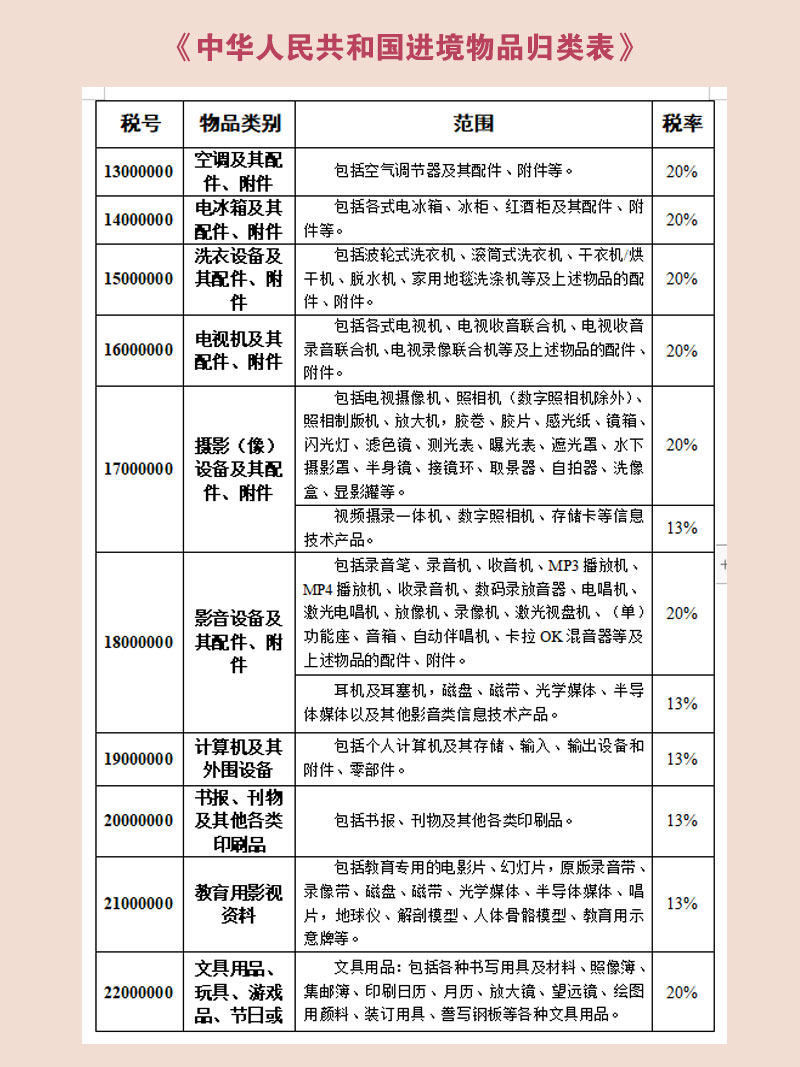 《中华人民共和国进境物品归类表》

| 税号 | 物品类别 | 范围 | 税率 |
|---|---|---|---|
| 13000000 | 空调及其配件、附件 | 包括空气调节器及其配件、附件等。 | 20% |
| 14000000 | 电冰箱及其配件、附件 | 包括各式电冰箱、冰柜、红酒柜及其配件、附件等。 | 20% |
| 15000000 | 洗衣设备及其配件、附件 | 包括波轮式洗衣机、滚筒式洗衣机、干衣机/烘干机、脱水机、家用地毯洗涤机等及上述物品的配件、附件。 | 20% |
| 16000000 | 电视机及其配件、附件 | 包括各式电视机、电视收音联合机、电视收音录音联合机、电视录像联合机等及上述物品的配件、附件。 | 20% |
| 17000000 | 摄影（像）设备及其配件、附件 | 包括电视摄像机、照相机（数字照相机除外）、照相制版机、放大机，胶卷、胶片、感光纸、镜箱、闪光灯、滤色镜、测光表、曝光表、遮光罩、水下摄影罩、半身镜、接镜环、取景器、自拍器、洗像盒、显影罐等。 | 20% |
| | | 视频摄录一体机、数字照相机、存储卡等信息技术产品。 | 13% |
| 18000000 | 影音设备及其配件、附件 | 包括录音笔、录音机、收音机、MP3播放机、MP4播放机、收录音机、数码录放音器、电唱机、激光电唱机、放像机、录像机、激光视盘机、（单）功能座、音箱、自动伴唱机、卡拉OK混音器等及上述物品的配件、附件。 | 20% |
| | | 耳机及耳塞机，磁盘、磁带、光学媒体、半导体媒体以及其他影音类信息技术产品。 | 13% |
| 19000000 | 计算机及其外围设备 | 包括个人计算机及其存储、输入、输出设备和附件、零部件。 | 13% |
| 20000000 | 书报、刊物及其他各类印刷品 | 包括书报、刊物及其他各类印刷品。 | 13% |
| 21000000 | 教育用影视资料 | 包括教育专用的电影片、幻灯片，原版录音带、录像带、磁盘、磁带、光学媒体、半导体媒体、唱片，地球仪、解剖模型、人体骨骼模型、教育用示意牌等。 | 13% |
| 22000000 | 文具用品、玩具、游戏品、节日或 | 文具用品：包括各种书写用具及材料、照像簿、集邮簿、印刷日历、月历、放大镜、望远镜、绘图用颜料、装订用具、誊写钢板等各种文具用品。 | 20% |